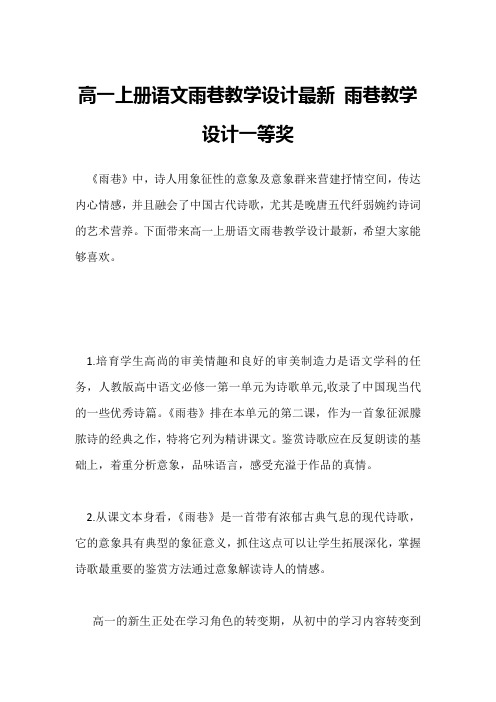 高一上册语文雨巷教学设计最新 雨巷教学设计一等奖

《雨巷》中，诗人用象征性的意象及意象群来营建抒情空间，传达内心情感，并且融会了中国古代诗歌，尤其是晚唐五代纤弱婉约诗词的艺术营养。下面带来高一上册语文雨巷教学设计最新，希望大家能够喜欢。

1.培育学生高尚的审美情趣和良好的审美制造力是语文学科的任务，人教版高中语文必修一第一单元为诗歌单元,收录了中国现当代的一些优秀诗篇。《雨巷》排在本单元的第二课，作为一首象征派朦胧诗的经典之作，特将它列为精讲课文。鉴赏诗歌应在反复朗读的基础上，着重分析意象，品味语言，感受充溢于作品的真情。

2.从课文本身看，《雨巷》是一首带有浓郁古典气息的现代诗歌，它的意象具有典型的象征意义，抓住这点可以让学生拓展深化，掌握诗歌最重要的鉴赏方法通过意象解读诗人的情感。

高一的新生正处在学习角色的转变期，从初中的学习内容转变到